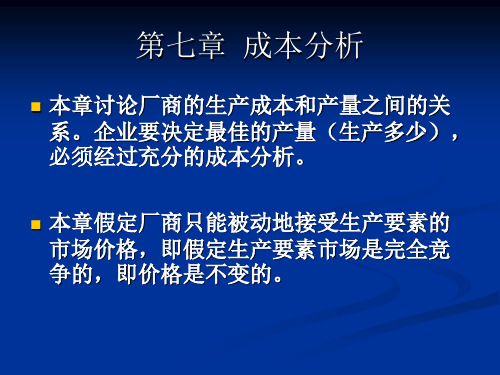 第七章 成本分析

本章讨论厂商的生产成本和产量之间的关系。企业要决定最佳的产量（生产多少），必须经过充分的成本分析。

本章假定厂商只能被动地接受生产要素的市场价格，即假定生产要素市场是完全竞争的，即价格是不变的。